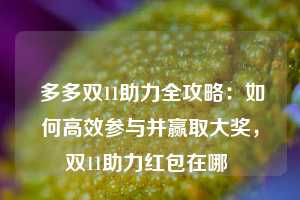 多多双11助力全攻略：如何高效参与并赢取大奖，双11助力红包在哪